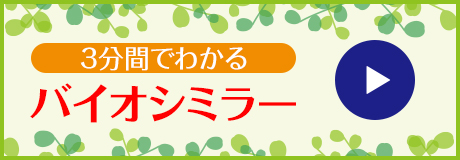 3分間でわかる

バイオシミラー